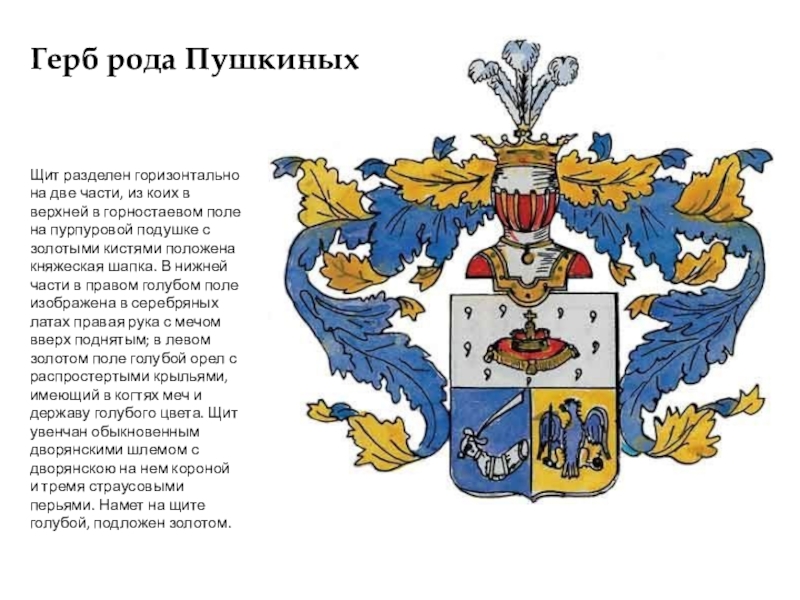 Герб рода Пушкиных

Щит разделен горизонтально на две части, из коих в верхней в горностаевом поле на пурпуровой подушке с золотыми кистями положена княжеская шапка. В нижней части в правом голубом поле изображена в серебряных латах правая рука с мечом вверх поднятым; в левом золотом поле голубой орел с распростертыми крыльями, имеющий в когтях меч и державу голубого цвета. Щит увенчан обыкновенным дворянскими шлемом с дворянскою на нем короной и тремя страусовыми перьями. Намет на щите голубой, подложен золотом.